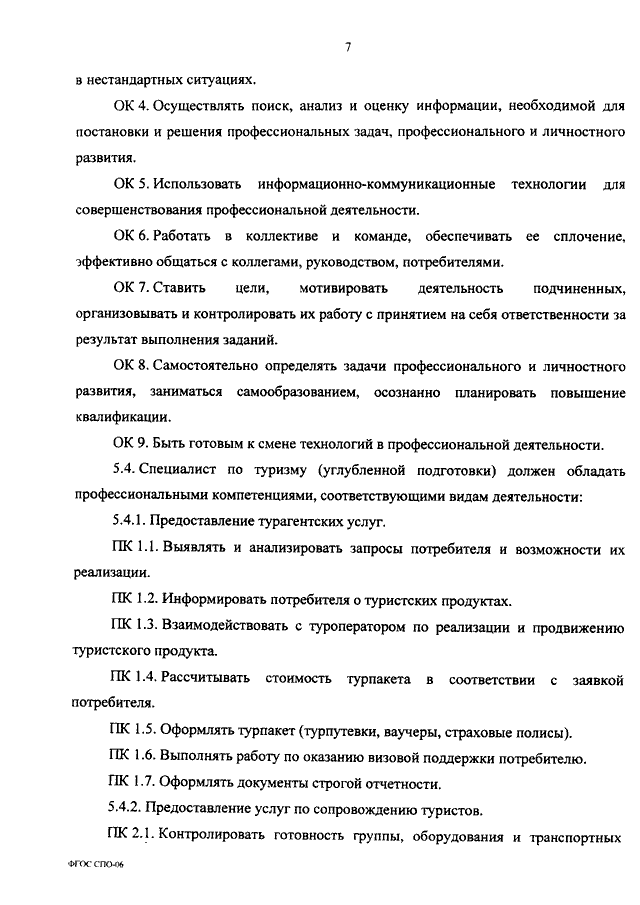 7

в нестандартных ситуациях.

ОК 4. Осуществлять поиск, анализ и оценку информации, необходимой для постановки и решения профессиональных задач, профессионального и личностного развития.

ОК 5. Использовать информационно-коммуникационные технологии для совершенствования профессиональной деятельности.

ОК 6. Работать в коллективе и команде, обеспечивать ее сплочение, эффективно общаться с коллегами, руководством, потребителями.

ОК 7. Ставить цели, мотивировать деятельность подчиненных, организовывать и контролировать их работу с принятием на себя ответственности за результат выполнения заданий.

ОК 8. Самостоятельно определять задачи профессионального и личностного развития, заниматься самообразованием, осознанно планировать повышение квалификации.

ОК 9. Быть готовым к смене технологий в профессиональной деятельности.

5.4. Специалист по туризму (углубленной подготовки) должен обладать профессиональными компетенциями, соответствующими видам деятельности:

5.4.1. Предоставление турагентских услуг.

ПК 1.1. Выявлять и анализировать запросы потребителя и возможности их реализации.

ПК 1.2. Информировать потребителя о туристских продуктах.

ПК 1.3. Взаимодействовать с туроператором по реализации и продвижению туристского продукта.

ПК 1.4. Рассчитывать стоимость турпакета в соответствии с заявкой потребителя.

ПК 1.5. Оформлять турпакет (турпутевки, ваучеры, страховые полисы).

ПК 1.6. Выполнять работу по оказанию визовой поддержки потребителю.

ПК 1.7. Оформлять документы строгой отчетности.

5.4.2. Предоставление услуг по сопровождению туристов.

ПК 2.1. Контролировать готовность группы, оборудования и транспортных

ФГОС СПО-06